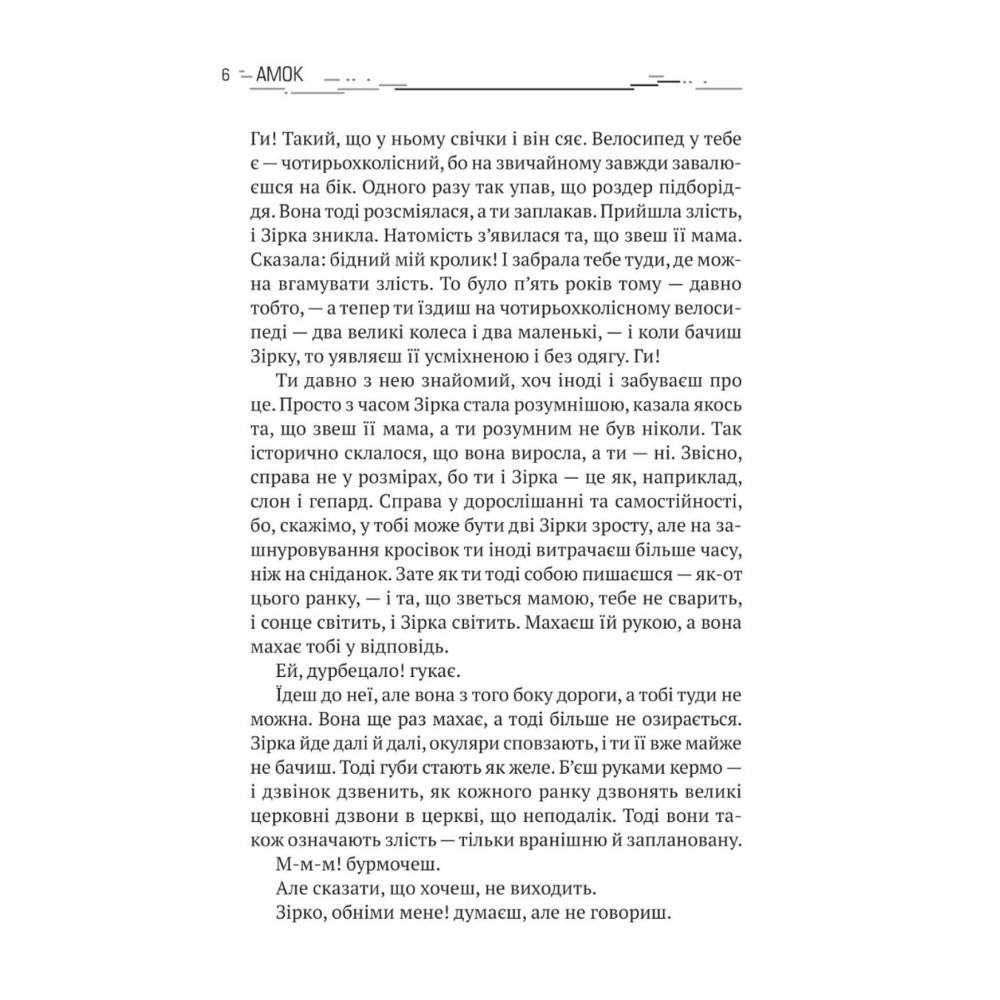 6 АМОК

Ги! Такий, що у ньому свічки і він сяє. Велосипед у тебе є — чотирьохколісний, бо на звичайному завжди завалюєшся на бік. Одного разу так упав, що роздер підборіддя. Вона тоді розсміялася, а ти заплакав. Прийшла злість, і Зірка зникла. Натомість з'явилася та, що звеш її мама. Сказала: бідний мій кролик! І забрала тебе туди, де можна вгамувати злість. То було п'ять років тому — давно тобто, — а тепер ти їздиш на чотирьохколісному велосипеді — два великі колеса і два маленькі, — і коли бачиш Зірку, то уявляєш її усміхненою і без одягу. Ги!

Ти давно з нею знайомий, хоч іноді і забуваєш про це. Просто з часом Зірка стала розумнішою, казала якось та, що звеш її мама, а ти розумним не був ніколи. Так історично склалося, що вона виросла, а ти — ні. Звісно, справа не у розмірах, бо ти і Зірка — це як, наприклад, слон і гепард. Справа у дорослішанні та самостійності, бо, скажімо, у тобі може бути дві Зірки зросту, але на зашнуровування кросівок ти іноді витрачаєш більше часу, ніж на сніданок. Зате як ти тоді собою пишаєшся — як-от цього ранку, — і та, що зветься мамою, тебе не сварить, і сонце світить, і Зірка світить. Махаєш їй рукою, а вона махає тобі у відповідь.

Ей, дурбецало! гукає.

Їдеш до неї, але вона з того боку дороги, а тобі туди не можна. Вона ще раз махає, а тоді більше не озирається. Зірка йде далі й далі, окуляри сповзають, і ти її вже майже не бачиш. Тоді губи стають як желе. Б'єш руками кермо — і дзвінок дзвенить, як кожного ранку дзвонять великі церковні дзвони в церкві, що неподалік. Тоді вони також означають злість — тільки вранішню й заплановану.

М-м-м! бурмочеш.

Але сказати, що хочеш, не виходить.

Зірко, обніми мене! думаєш, але не говориш.